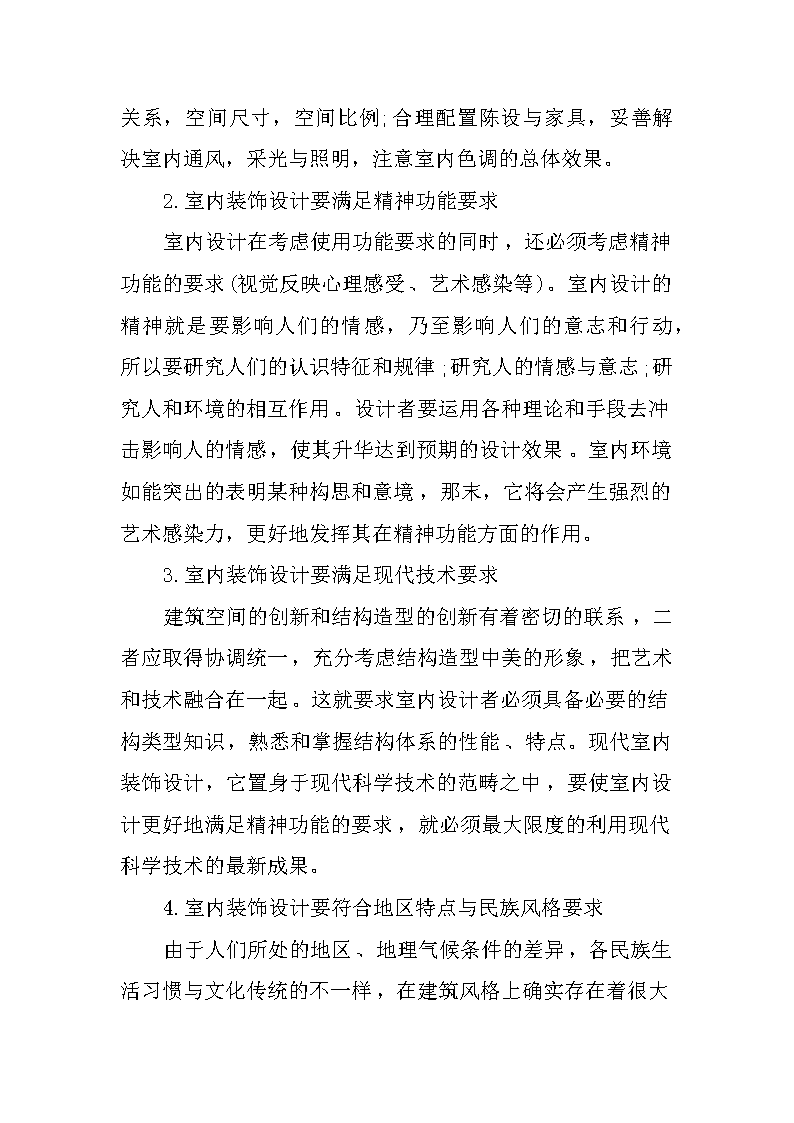 关系，空间尺寸，空间比例;合理配置陈设与家具，妥善解决室内通风，采光与照明，注意室内色调的总体效果。

2.室内装饰设计要满足精神功能要求

室内设计在考虑使用功能要求的同时，还必须考虑精神功能的要求(视觉反映心理感受、艺术感染等)。室内设计的精神就是要影响人们的情感，乃至影响人们的意志和行动，所以要研究人们的认识特征和规律;研究人的情感与意志;研究人和环境的相互作用。设计者要运用各种理论和手段去冲击影响人的情感，使其升华达到预期的设计效果。室内环境如能突出的表明某种构思和意境，那末，它将会产生强烈的艺术感染力，更好地发挥其在精神功能方面的作用。

3.室内装饰设计要满足现代技术要求

建筑空间的创新和结构造型的创新有着密切的联系，二者应取得协调统一，充分考虑结构造型中美的形象，把艺术和技术融合在一起。这就要求室内设计者必须具备必要的结构类型知识，熟悉和掌握结构体系的性能、特点。现代室内装饰设计，它置身于现代科学技术的范畴之中，要使室内设计更好地满足精神功能的要求，就必须最大限度的利用现代科学技术的最新成果。

4.室内装饰设计要符合地区特点与民族风格要求

由于人们所处的地区、地理气候条件的差异，各民族生活习惯与文化传统的不一样，在建筑风格上确实存在着很大